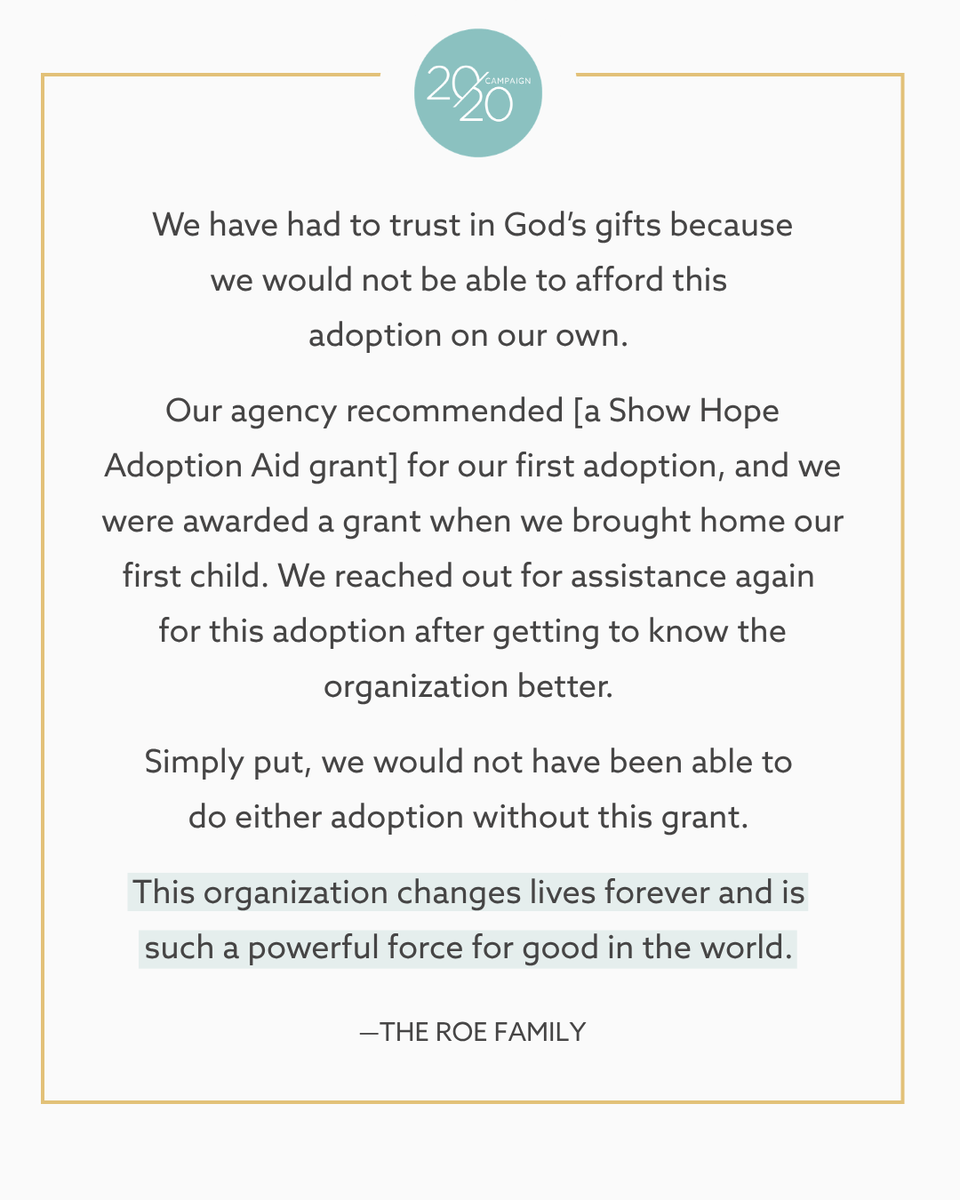 20/20 CAMPAIGN

We have had to trust in God's gifts because we would not be able to afford this adoption on our own.

Our agency recommended [a Show Hope Adoption Aid grant] for our first adoption, and we were awarded a grant when we brought home our first child. We reached out for assistance again for this adoption after getting to know the organization better.

Simply put, we would not have been able to do either adoption without this grant.

This organization changes lives forever and is such a powerful force for good in the world.

—THE ROE FAMILY